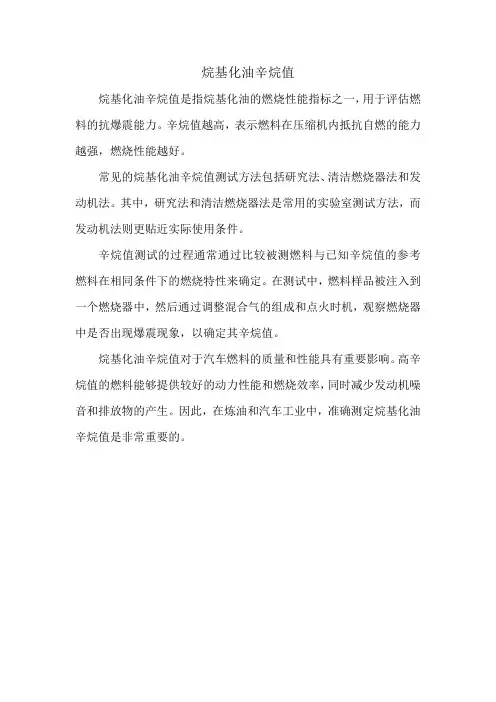 烷基化油辛烷值

烷基化油辛烷值是指烷基化油的燃烧性能指标之一，用于评估燃料的抗爆震能力。辛烷值越高，表示燃料在压缩机内抵抗自燃的能力越强，燃烧性能越好。

常见的烷基化油辛烷值测试方法包括研究法、清洁燃烧器法和发动机法。其中，研究法和清洁燃烧器法是常用的实验室测试方法，而发动机法则更贴近实际使用条件。

辛烷值测试的过程通常通过比较被测燃料与已知辛烷值的参考燃料在相同条件下的燃烧特性来确定。在测试中，燃料样品被注入到一个燃烧器中，然后通过调整混合气的组成和点火时机，观察燃烧器中是否出现爆震现象，以确定其辛烷值。

烷基化油辛烷值对于汽车燃料的质量和性能具有重要影响。高辛烷值的燃料能够提供较好的动力性能和燃烧效率，同时减少发动机噪音和排放物的产生。因此，在炼油和汽车工业中，准确测定烷基化油辛烷值是非常重要的。